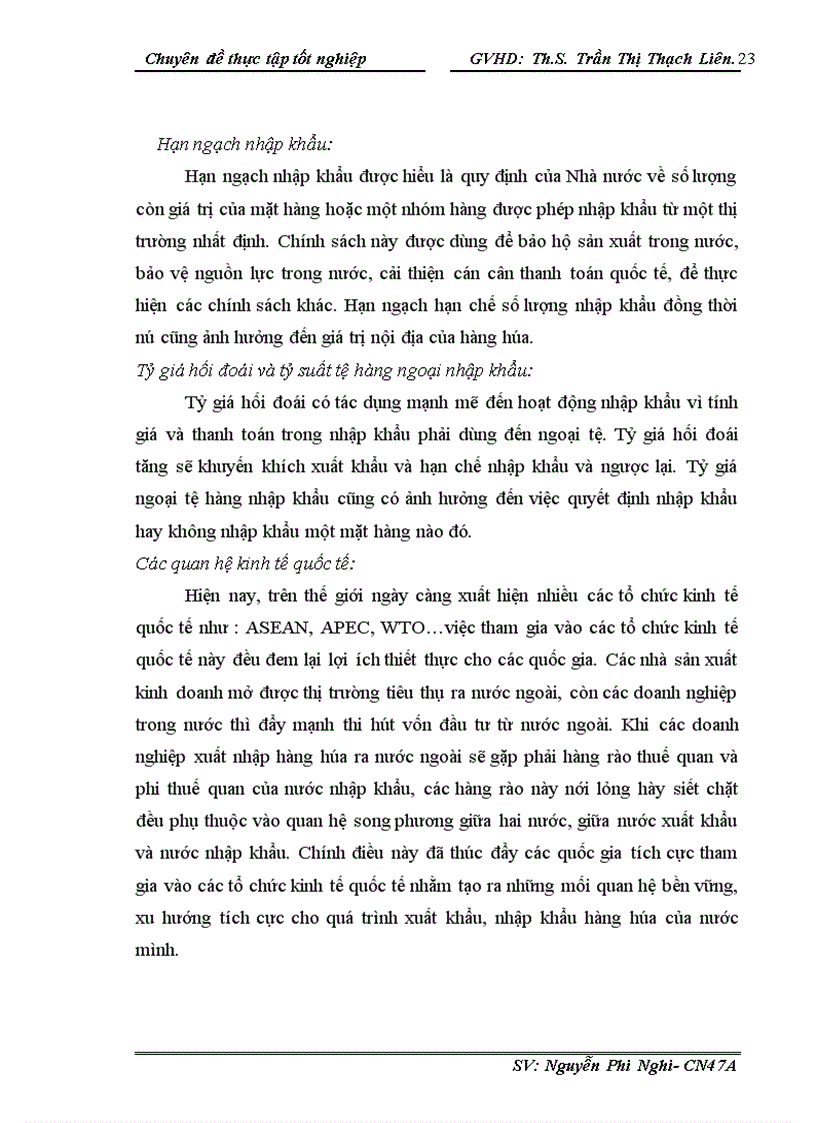 Chuyên đề thực tập tốt nghiệp GVHD: Th.S. Trần Thị Thạch Liên. 23

Hạn ngạch nhập khẩu:

Hạn ngạch nhập khẩu được hiểu là quy định của Nhà nước về số lượng còn giá trị của mặt hàng hoặc một nhóm hàng được phép nhập khẩu từ một thị trường nhất định. Chính sách này được dùng để bảo hộ sản xuất trong nước, bảo vệ nguồn lực trong nước, cải thiện cán cân thanh toán quốc tế, để thực hiện các chính sách khác. Hạn ngạch hạn chế số lượng nhập khẩu đồng thời nú cũng ảnh hưởng đến giá trị nội địa của hàng húa.

Tỷ giá hối đoái và tỷ suất tệ hàng ngoại nhập khẩu:

Tỷ giá hối đoái có tác dụng mạnh mẽ đến hoạt động nhập khẩu vì tính giá và thanh toán trong nhập khẩu phải dùng đến ngoại tệ. Tỷ giá hối đoái tăng sẽ khuyến khích xuất khẩu và hạn chế nhập khẩu và ngược lại. Tỷ giá ngoại tệ hàng nhập khẩu cũng có ảnh hưởng đến việc quyết định nhập khẩu hay không nhập khẩu một mặt hàng nào đó.

Các quan hệ kinh tế quốc tế:

Hiện nay, trên thế giới ngày càng xuất hiện nhiều các tổ chức kinh tế quốc tế như : ASEAN, APEC, WTO…việc tham gia vào các tổ chức kinh tế quốc tế này đều đem lại lợi ích thiết thực cho các quốc gia. Các nhà sản xuất kinh doanh mở được thị trường tiêu thụ ra nước ngoài, còn các doanh nghiệp trong nước thì đẩy mạnh thi hút vốn đầu tư từ nước ngoài. Khi các doanh nghiệp xuất nhập hàng húa ra nước ngoài sẽ gặp phải hàng rào thuế quan và phi thuế quan của nước nhập khẩu, các hàng rào này nới lỏng hày siết chặt đều phụ thuộc vào quan hệ song phương giữa hai nước, giữa nước xuất khẩu và nước nhập khẩu. Chính điều này đã thúc đẩy các quốc gia tích cực tham gia vào các tổ chức kinh tế quốc tế nhằm tạo ra những mối quan hệ bền vững, xu hướng tích cực cho quá trình xuất khẩu, nhập khẩu hàng húa của nước mình.

SV: Nguyễn Phi Nghi- CN47A